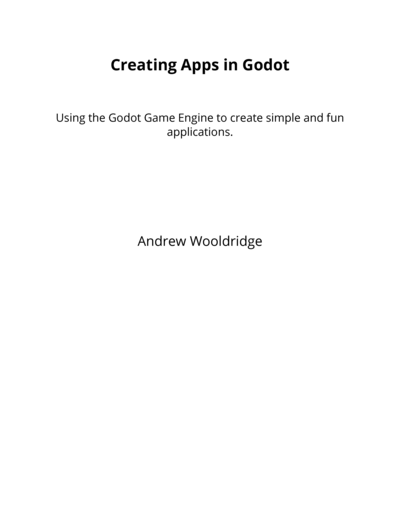 Creating Apps in Godot

Using the Godot Game Engine to create simple and fun applications.

Andrew Wooldridge